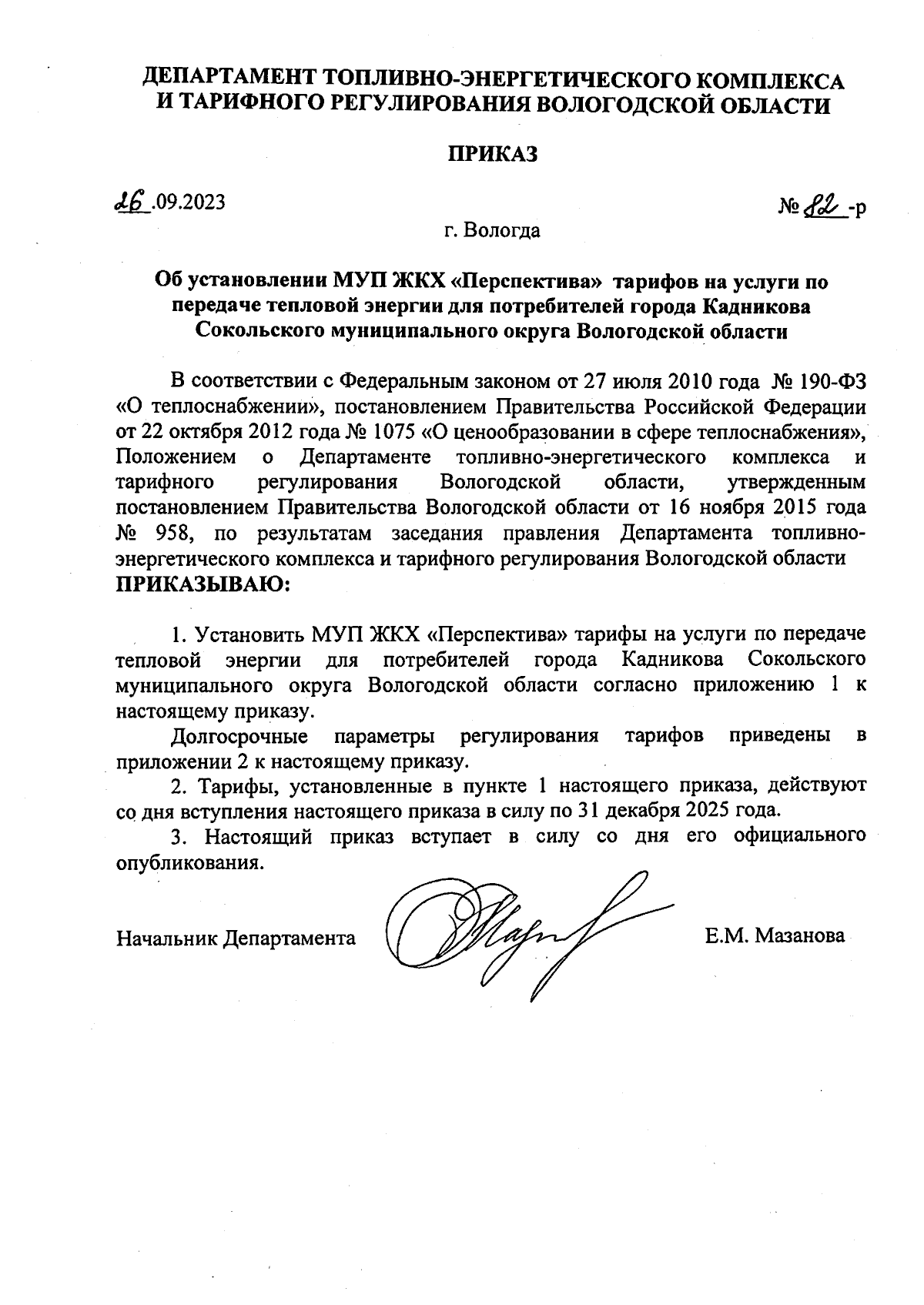 ДЕПАРТАМЕНТ ТОПЛИВНО-ЭНЕРГЕТИЧЕСКОГО КОМПЛЕКСА И ТАРИФНОГО РЕГУЛИРОВАНИЯ ВОЛОГОДСКОЙ ОБЛАСТИ

ПРИКАЗ

26.09.2023

№ 82-р

г. Вологда

Об установлении МУП ЖКХ «Перспектива» тарифов на услуги по передаче тепловой энергии для потребителей города Кадникова Сокольского муниципального округа Вологодской области

В соответствии с Федеральным законом от 27 июля 2010 года № 190-ФЗ «О теплоснабжении», постановлением Правительства Российской Федерации от 22 октября 2012 года № 1075 «О ценообразовании в сфере теплоснабжения», Положением о Департаменте топливно-энергетического комплекса и тарифного регулирования Вологодской области, утвержденным постановлением Правительства Вологодской области от 16 ноября 2015 года № 958, по результатам заседания правления Департамента топливно-энергетического комплекса и тарифного регулирования Вологодской области ПРИКАЗЫВАЮ:

1. Установить МУП ЖКХ «Перспектива» тарифы на услуги по передаче тепловой энергии для потребителей города Кадникова Сокольского муниципального округа Вологодской области согласно приложению 1 к настоящему приказу.

Долгосрочные параметры регулирования тарифов приведены в приложении 2 к настоящему приказу.

2. Тарифы, установленные в пункте 1 настоящего приказа, действуют со дня вступления настоящего приказа в силу по 31 декабря 2025 года.

3. Настоящий приказ вступает в силу со дня его официального опубликования.

Начальник Департамента

Е.М. Мазанова